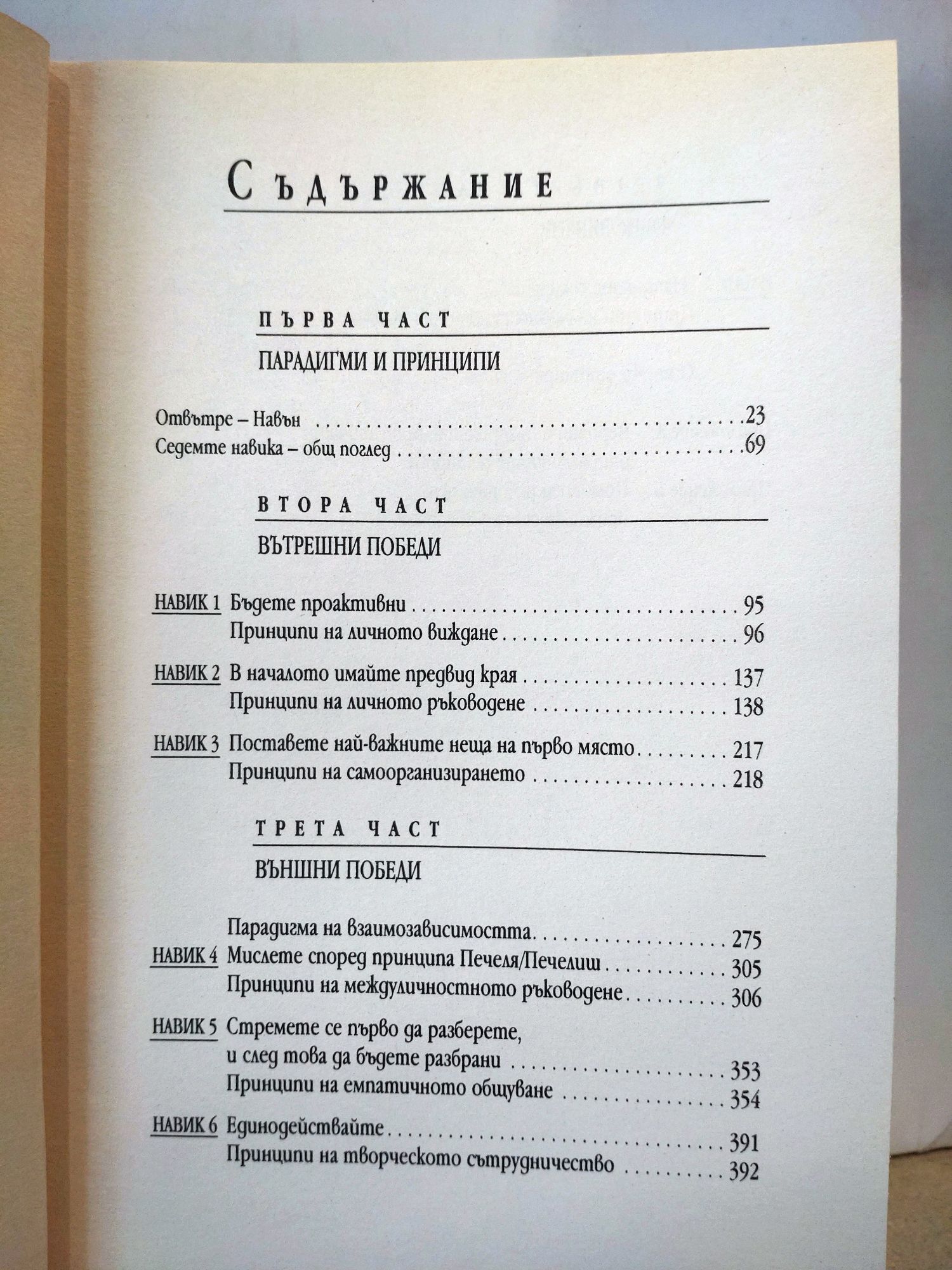 Съдържание

ПЪРВА ЧАСТ

ПАРАДИГМИ И ПРИНЦИПИ

Отвътре – Навън 23
Седемте навика – общ поглед 69

ВТОРА ЧАСТ

ВЪТРЕШНИ ПОБЕДИ

НАВИК 1 Бъдете проактивни 95
Принципи на личното виждане 96

НАВИК 2 В началото имайте предвид края 137
Принципи на личното ръководене 138

НАВИК 3 Поставете най-важните неща на първо място 217
Принципи на самоорганизирането 218

ТРЕТА ЧАСТ

ВЪНШНИ ПОБЕДИ

Парадигма на взаимозависимостта 275
НАВИК 4 Мислете според принципа Печеля/Печелиш 305
Принципи на междуличностното ръководене 306

НАВИК 5 Стремете се първо да разберете, и след това да бъдете разбрани 353
Принципи на емпатичното общуване 354

НАВИК 6 Единодействайте 391
Принципи на творческото сътрудничество 392